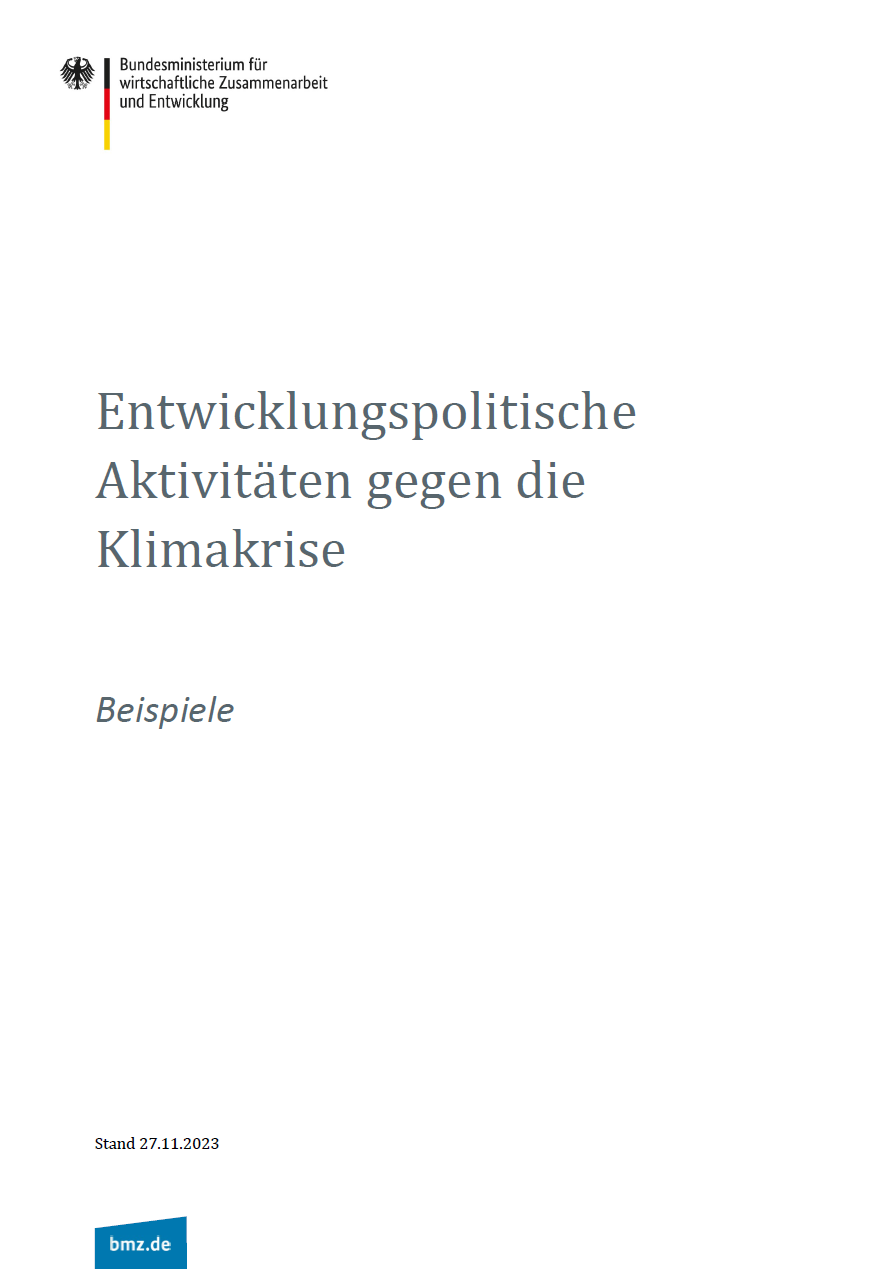 Bundesministerium für wirtschaftliche Zusammenarbeit und Entwicklung

Entwicklungspolitische Aktivitäten gegen die Klimakrise

Beispiele

Stand 27.11.2023

bmz.de